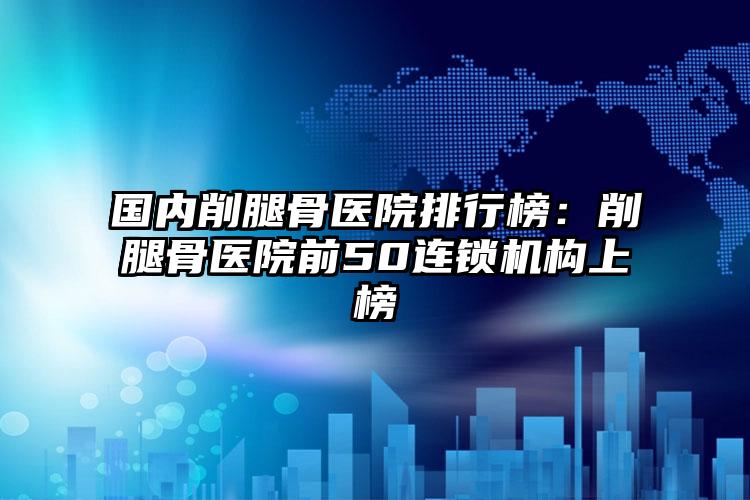 国内削腿骨医院排行榜：削腿骨医院前50连锁机构上榜